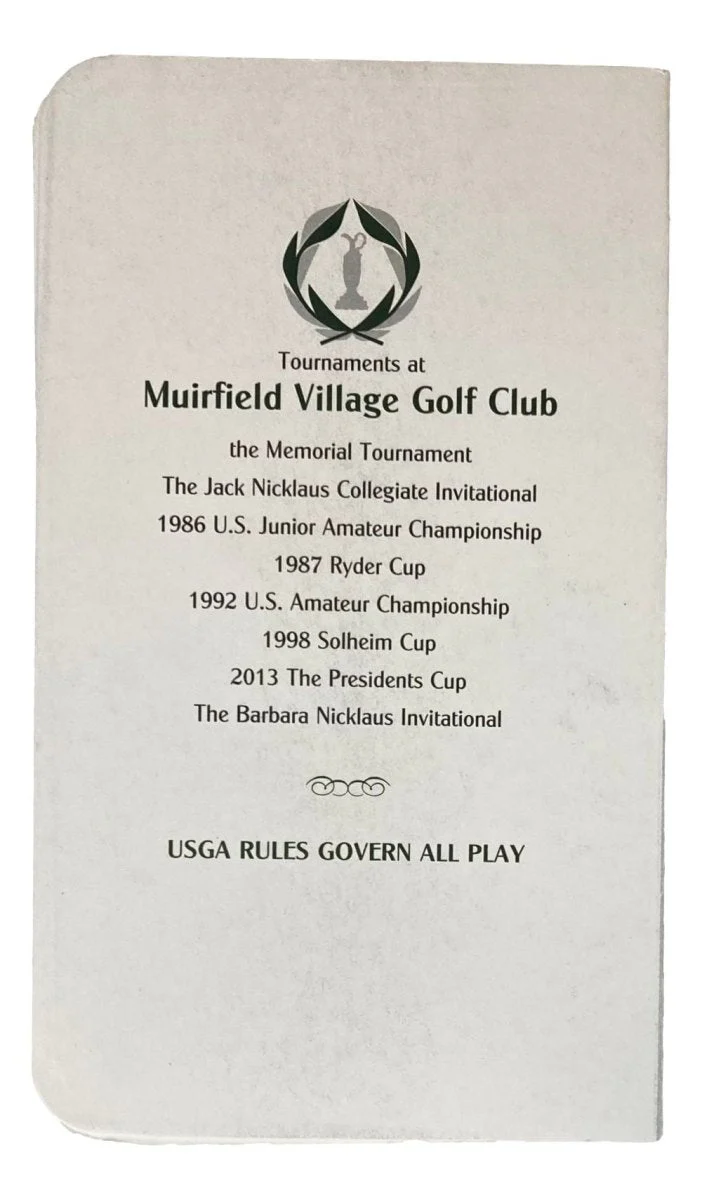 Tournaments at
Muirfield Village Golf Club

the Memorial Tournament
The Jack Nicklaus Collegiate Invitational
1986 U.S. Junior Amateur Championship
1987 Ryder Cup
1992 U.S. Amateur Championship
1998 Solheim Cup
2013 The Presidents Cup
The Barbara Nicklaus Invitational

USGA RULES GOVERN ALL PLAY